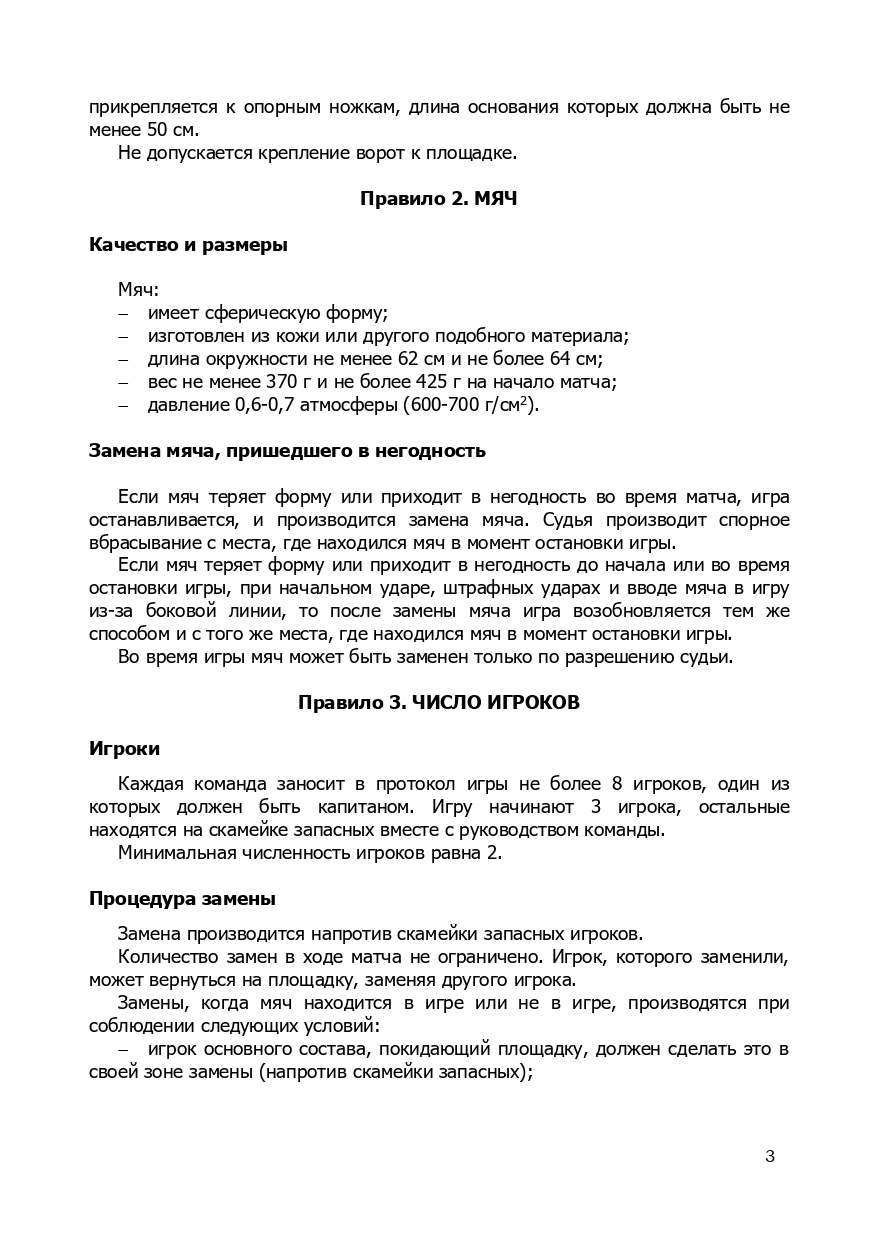 прикрепляется к опорным ножкам, длина основания которых должна быть не менее 50 см.

Не допускается крепление ворот к площадке.

Правило 2. МЯЧ

Качество и размеры

Мяч:
– имеет сферическую форму;
– изготовлен из кожи или другого подобного материала;
– длина окружности не менее 62 см и не более 64 см;
– вес не менее 370 г и не более 425 г на начало матча;
– давление 0,6-0,7 атмосферы (600-700 г/см$^2$).

Замена мяча, пришедшего в негодность

Если мяч теряет форму или приходит в негодность во время матча, игра останавливается, и производится замена мяча. Судья производит спорное вбрасывание с места, где находился мяч в момент остановки игры.

Если мяч теряет форму или приходит в негодность до начала или во время остановки игры, при начальном ударе, штрафных ударах и вводе мяча в игру из-за боковой линии, то после замены мяча игра возобновляется тем же способом и с того же места, где находился мяч в момент остановки игры.

Во время игры мяч может быть заменен только по разрешению судьи.

Правило 3. ЧИСЛО ИГРОКОВ

Игроки

Каждая команда заносит в протокол игры не более 8 игроков, один из которых должен быть капитаном. Игру начинают 3 игрока, остальные находятся на скамейке запасных вместе с руководством команды.

Минимальная численность игроков равна 2.

Процедура замены

Замена производится напротив скамейки запасных игроков.

Количество замен в ходе матча не ограничено. Игрок, которого заменили, может вернуться на площадку, заменяя другого игрока.

Замены, когда мяч находится в игре или не в игре, производятся при соблюдении следующих условий:
– игрок основного состава, покидающий площадку, должен сделать это в своей зоне замены (напротив скамейки запасных);

3